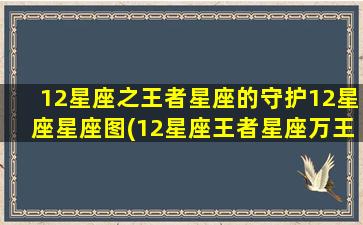 12星座之王者星座的守护12星座星座图(12星座王者星座万王